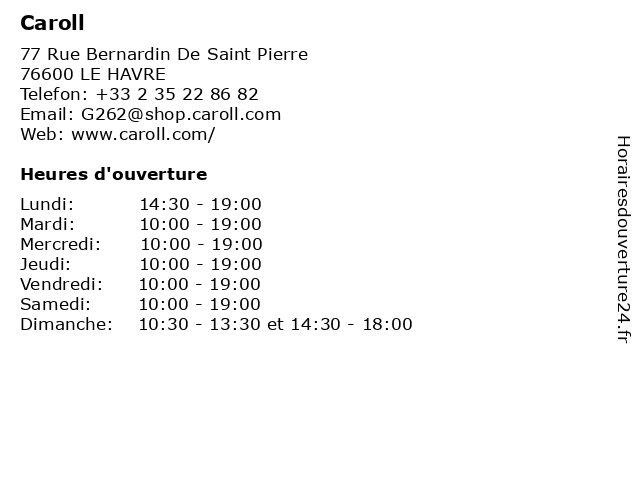 Caroll

77 Rue Bernardin De Saint Pierre
76600 LE HAVRE
Telefon: +33 2 35 22 86 82
Email: G262@shop.caroll.com
Web: www.caroll.com/

Heures d'ouverture

Lundi: 14:30 - 19:00
Mardi: 10:00 - 19:00
Mercredi: 10:00 - 19:00
Jeudi: 10:00 - 19:00
Vendredi: 10:00 - 19:00
Samedi: 10:00 - 19:00
Dimanche: 10:30 - 13:30 et 14:30 - 18:00

Horairesdouverture24.fr